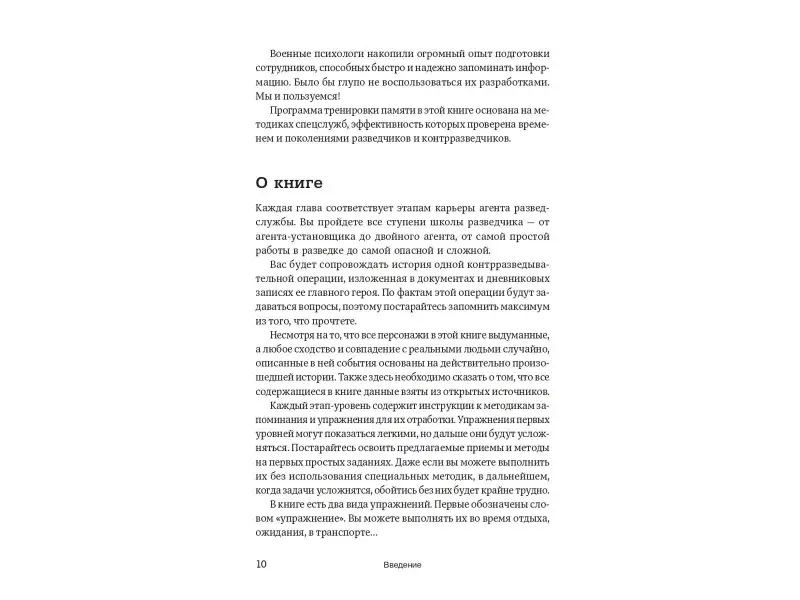 Военные психологи накопили огромный опыт подготовки сотрудников, способных быстро и надежно запоминать информацию. Было бы глупо не воспользоваться их разработками. Мы и пользуемся!

Программа тренировки памяти в этой книге основана на методиках спецслужб, эффективность которых проверена временем и поколениями разведчиков и контрразведчиков.

О книге

Каждая глава соответствует этапам карьеры агента разведслужбы. Вы пройдете все ступени школы разведчика — от агента-установщика до двойного агента, от самой простой работы в разведке до самой опасной и сложной.

Вас будет сопровождать история одной контрразведывательной операции, изложенная в документах и дневниковых записях ее главного героя. По фактам этой операции будут задаваться вопросы, поэтому постарайтесь запомнить максимум из того, что прочтете.

Несмотря на то, что все персонажи в этой книге выдуманные, а любое сходство и совпадение с реальными людьми случайно, описанные в ней события основаны на действительно произошедшей истории. Также здесь необходимо сказать о том, что все содержащиеся в книге данные взяты из открытых источников.

Каждый этап-уровень содержит инструкции к методикам запоминания и упражнения для их отработки. Упражнения первых уровней могут показаться легкими, но дальше они будут усложняться. Постарайтесь освоить предлагаемые приемы и методы на первых простых заданиях. Даже если вы можете выполнить их без использования специальных методик, в дальнейшем, когда задачи усложнятся, обойтись без них будет крайне трудно.

В книге есть два вида упражнений. Первые обозначены словом «упражнение». Вы можете выполнять их во время отдыха, ожидания, в транспорте...

10 Введение